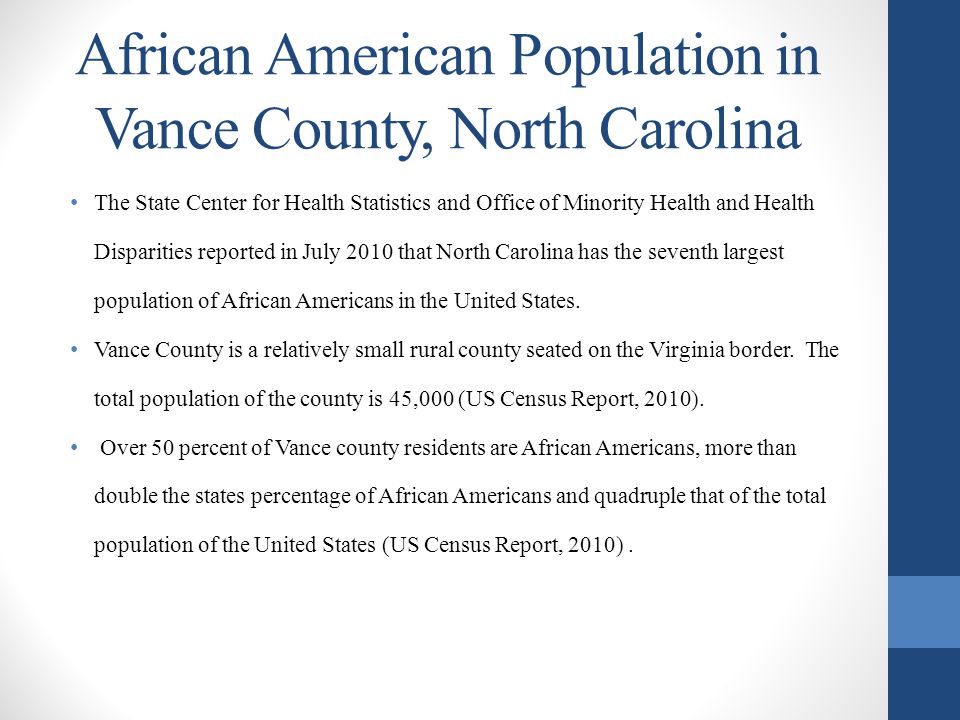 African American Population in Vance County, North Carolina

• The State Center for Health Statistics and Office of Minority Health and Health Disparities reported in July 2010 that North Carolina has the seventh largest population of African Americans in the United States.

• Vance County is a relatively small rural county seated on the Virginia border. The total population of the county is 45,000 (US Census Report, 2010).

• Over 50 percent of Vance county residents are African Americans, more than double the states percentage of African Americans and quadruple that of the total population of the United States (US Census Report, 2010) .